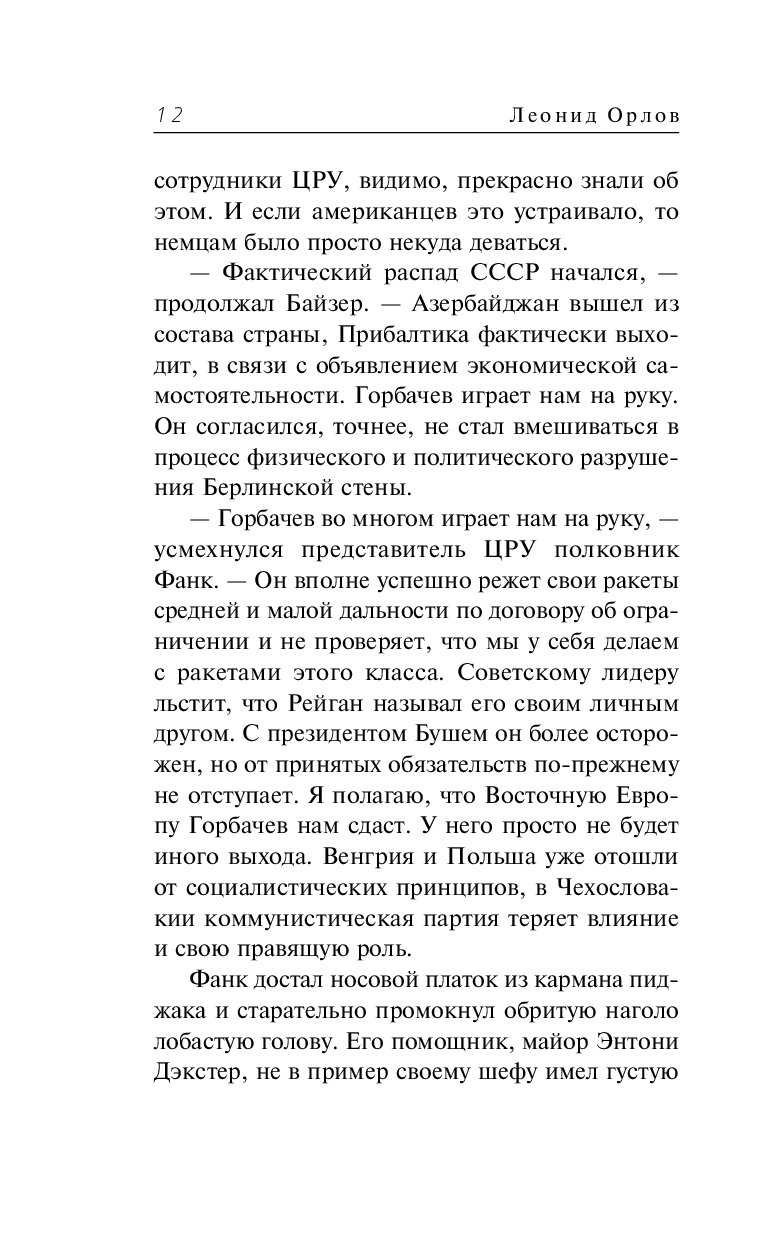 12 Леонид Орлов

сотрудники ЦРУ, видимо, прекрасно знали об этом. И если американцев это устраивало, то немцам было просто некуда деваться.

— Фактический распад СССР начался, — продолжал Байзер. — Азербайджан вышел из состава страны, Прибалтика фактически выходит, в связи с объявлением экономической самостоятельности. Горбачев играет нам на руку. Он согласился, точнее, не стал вмешиваться в процесс физического и политического разрушения Берлинской стены.

— Горбачев во многом играет нам на руку, — усмехнулся представитель ЦРУ полковник Фанк. — Он вполне успешно режет свои ракеты средней и малой дальности по договору об ограничении и не проверяет, что мы у себя делаем с ракетами этого класса. Советскому лидеру льстит, что Рейган называл его своим личным другом. С президентом Бушем он более осторожен, но от принятых обязательств по-прежнему не отступает. Я полагаю, что Восточную Европу Горбачев нам сдаст. У него просто не будет иного выхода. Венгрия и Польша уже отошли от социалистических принципов, в Чехословакии коммунистическая партия теряет влияние и свою правящую роль.

Фанк достал носовой платок из кармана пиджака и старательно промокнул обритую наголо лобастую голову. Его помощник, майор Энтони Дэкстер, не в пример своему шефу имел густую